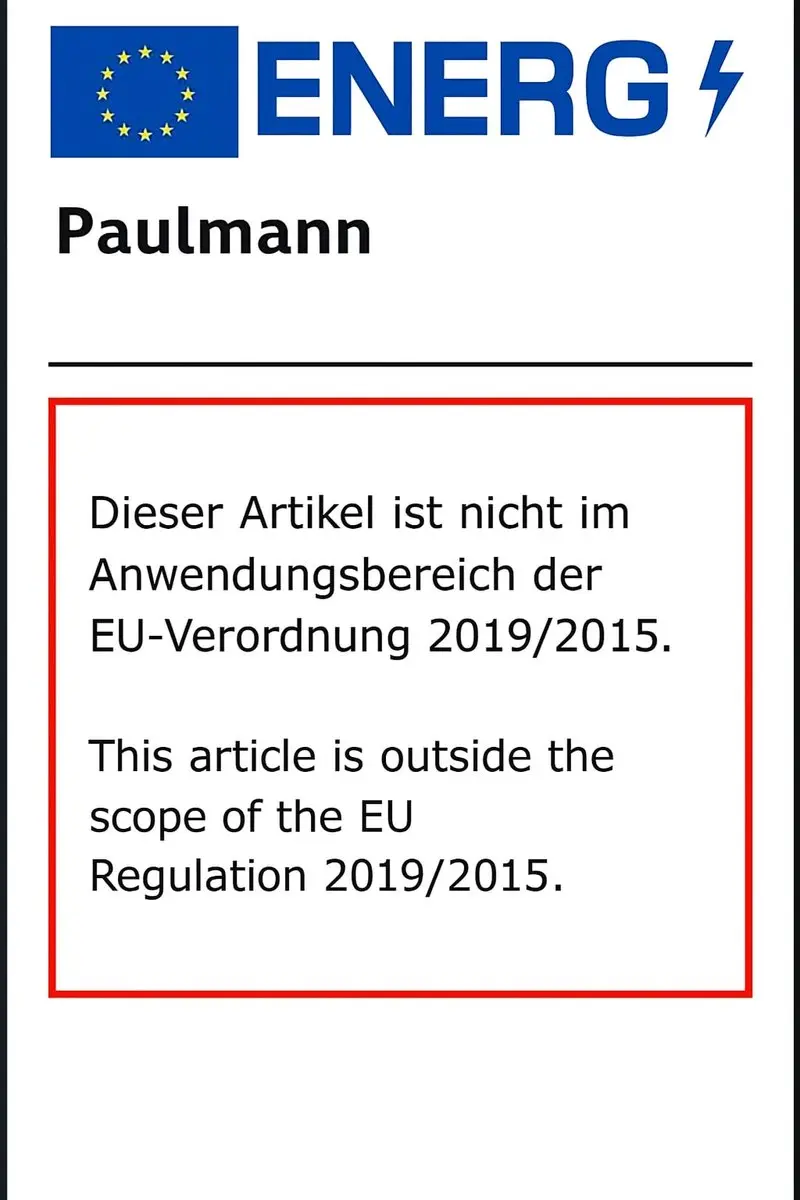 ENERG

Paulmann

Dieser Artikel ist nicht im Anwendungsbereich der EU-Verordnung 2019/2015.

This article is outside the scope of the EU Regulation 2019/2015.